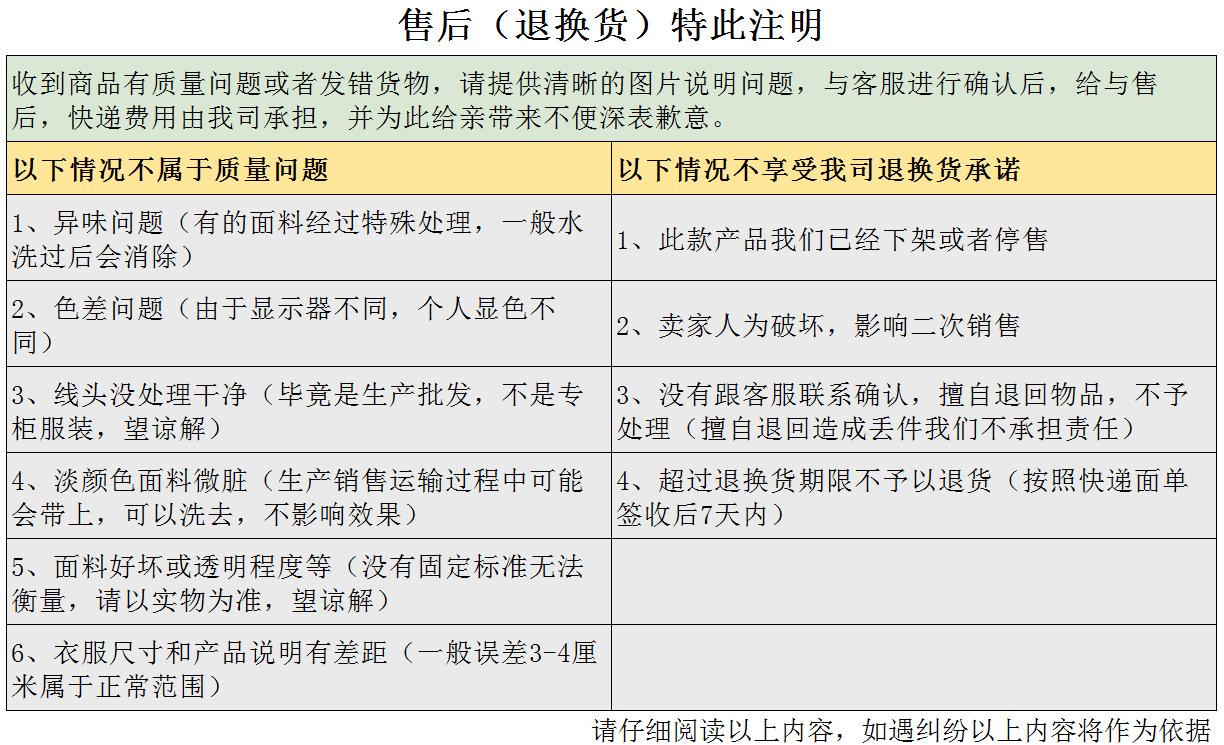 售后（退换货）特此注明

收到商品有质量问题或者发错货物，请提供清晰的图片说明问题，与客服进行确认后，给与售后，快递费用由我司承担，并为此给亲带来不便深表歉意。

| 以下情况不属于质量问题 | 以下情况不享受我司退换货承诺 |
|---|---|
| 1、异味问题（有的面料经过特殊处理，一般水洗过后会消除） | 1、此款产品我们已经下架或者停售 |
| 2、色差问题（由于显示器不同，个人显色不同） | 2、卖家人为破坏，影响二次销售 |
| 3、线头没处理干净（毕竟是生产批发，不是专柜服装，望谅解） | 3、没有跟客服联系确认，擅自退回物品，不予处理（擅自退回造成丢件我们不承担责任） |
| 4、淡颜色面料微脏（生产销售运输过程中可能会带上，可以洗去，不影响效果） | 4、超过退换货期限不予以退货（按照快递面单签收后7天内） |
| 5、面料好坏或透明程度等（没有固定标准无法衡量，请以实物为准，望谅解） | |
| 6、衣服尺寸和产品说明有差距（一般误差3-4厘米属于正常范围） | |

请仔细阅读以上内容，如遇纠纷以上内容将作为依据